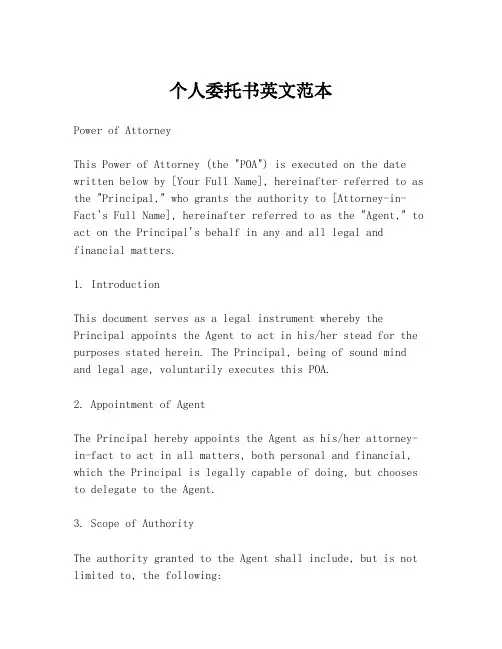 个人委托书英文范本

Power of Attorney

This Power of Attorney (the "POA") is executed on the date written below by [Your Full Name], hereinafter referred to as the "Principal," who grants the authority to [Attorney-in-Fact's Full Name], hereinafter referred to as the "Agent," to act on the Principal's behalf in any and all legal and financial matters.

1. Introduction

This document serves as a legal instrument whereby the Principal appoints the Agent to act in his/her stead for the purposes stated herein. The Principal, being of sound mind and legal age, voluntarily executes this POA.

2. Appointment of Agent

The Principal hereby appoints the Agent as his/her attorney-in-fact to act in all matters, both personal and financial, which the Principal is legally capable of doing, but chooses to delegate to the Agent.

3. Scope of Authority

The authority granted to the Agent shall include, but is not limited to, the following: